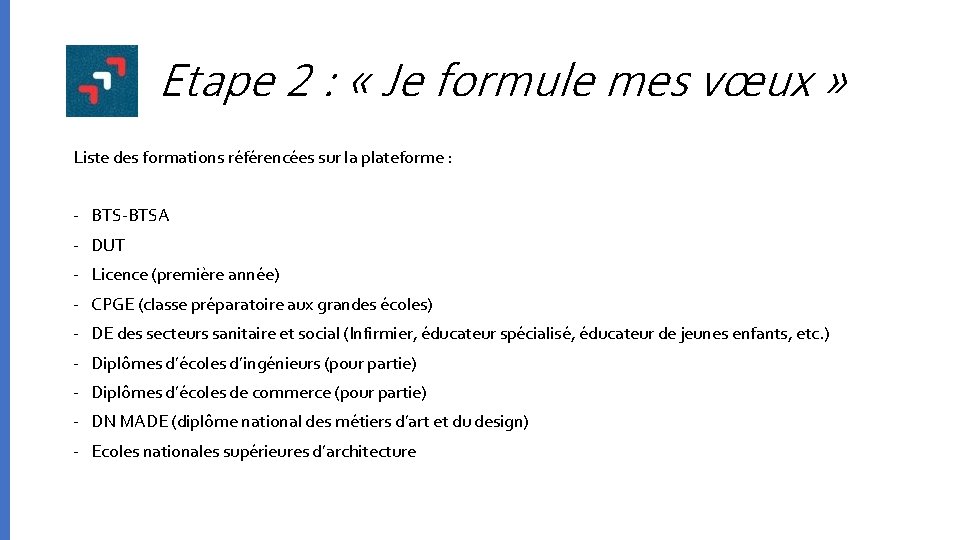 Etape 2 : « Je formule mes vœux »

Liste des formations référencées sur la plateforme :

- BTS-BTSA
- DUT
- Licence (première année)
- CPGE (classe préparatoire aux grandes écoles)
- DE des secteurs sanitaire et social (Infirmier, éducateur spécialisé, éducateur de jeunes enfants, etc.)
- Diplômes d'écoles d'ingénieurs (pour partie)
- Diplômes d'écoles de commerce (pour partie)
- DN MADE (diplôme national des métiers d'art et du design)
- Ecoles nationales supérieures d'architecture